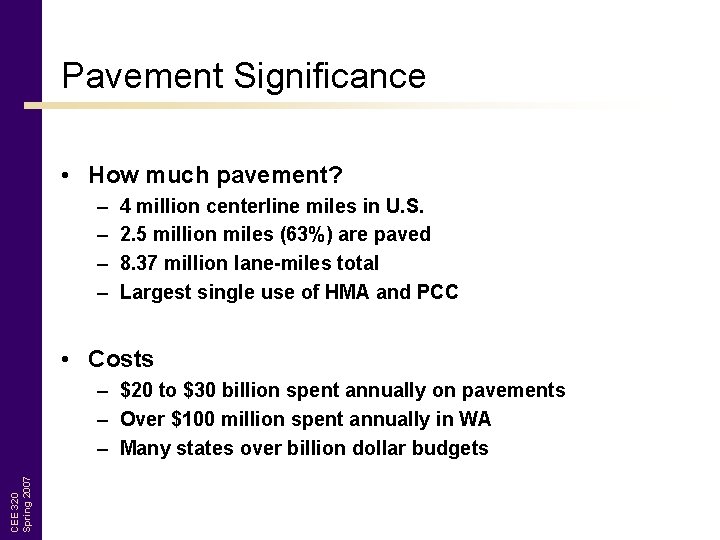 Pavement Significance

• How much pavement?
– 4 million centerline miles in U.S.
– 2.5 million miles (63%) are paved
– 8.37 million lane-miles total
– Largest single use of HMA and PCC

• Costs
– \$20 to \$30 billion spent annually on pavements
– Over \$100 million spent annually in WA
– Many states over billion dollar budgets

CEE 320
Spring 2007